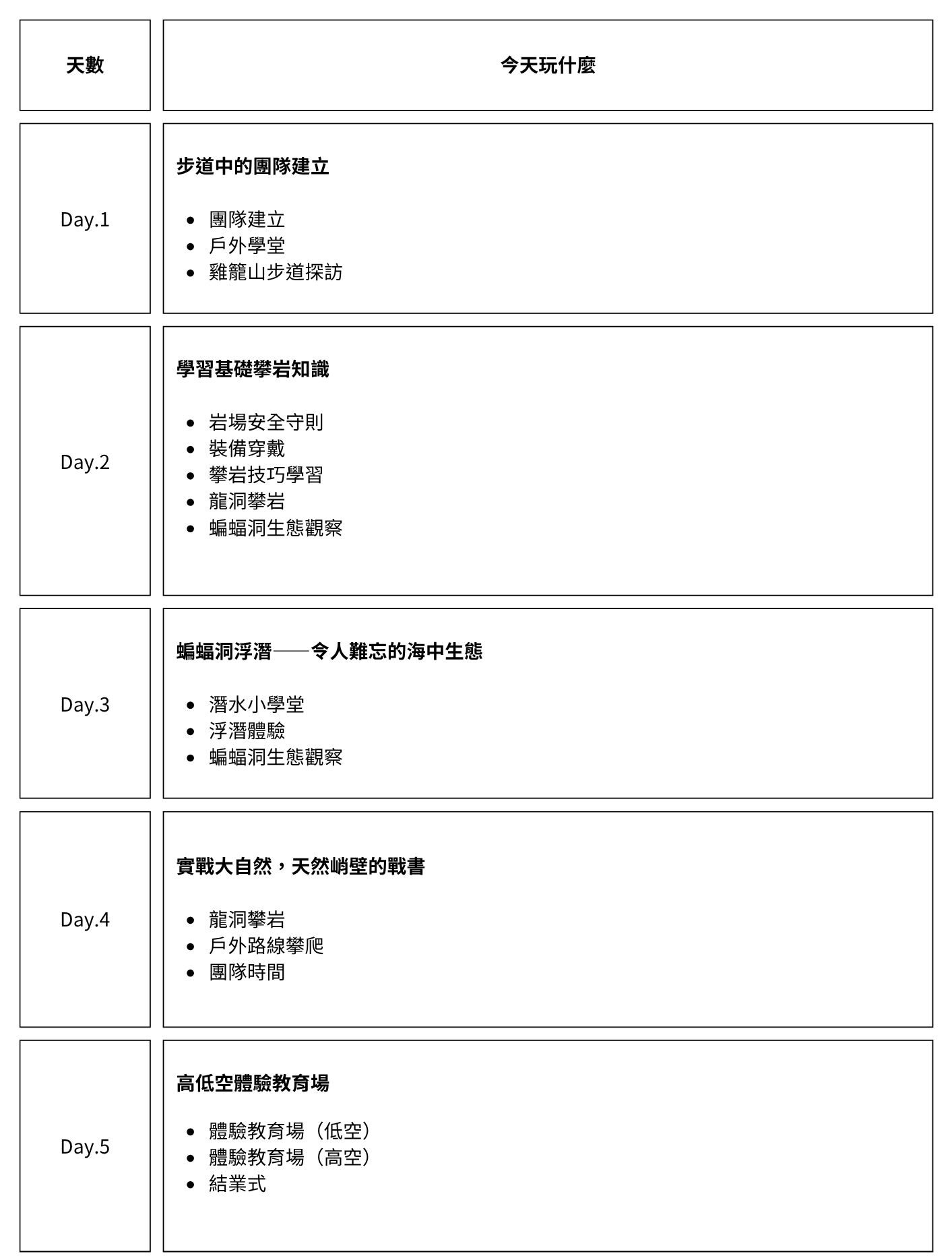 | 天數 | 今天玩什麼 |
|---|---|
| Day.1 | 步道中的團隊建立 • 團隊建立 • 戶外學堂 • 雞籠山步道探訪 |
| Day.2 | 學習基礎攀岩知識 • 岩場安全守則 • 裝備穿戴 • 攀岩技巧學習 • 龍洞攀岩 • 蝙蝠洞生態觀察 |
| Day.3 | 蝙蝠洞浮潛——令人難忘的海中生態 • 潛水小學堂 • 浮潛體驗 • 蝙蝠洞生態觀察 |
| Day.4 | 實戰大自然，天然峭壁的戰書 • 龍洞攀岩 • 戶外路線攀爬 • 團隊時間 |
| Day.5 | 高低空體驗教育場 • 體驗教育場（低空） • 體驗教育場（高空） • 結業式 |